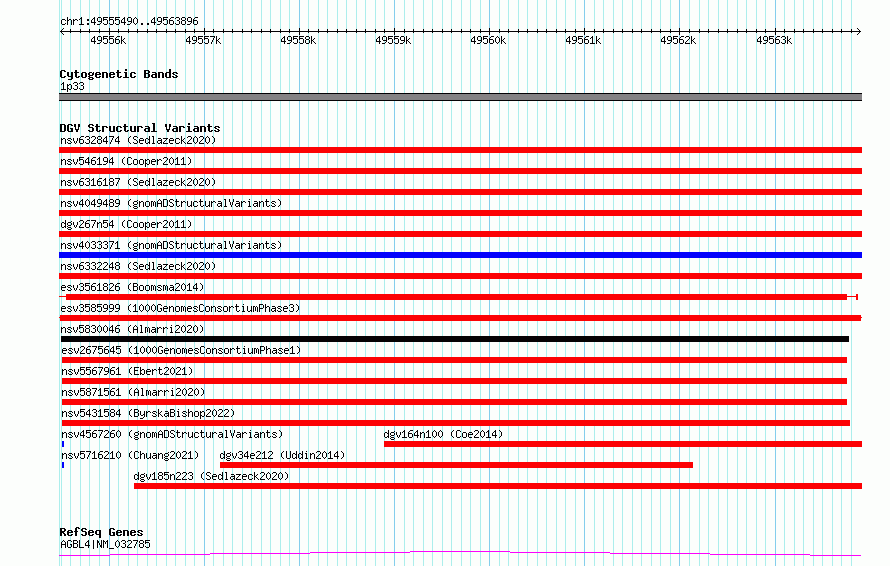 chr1:49555490..49563896

49556k 49557k 49558k 49559k 49560k 49561k 49562k 49563k

Cytogenetic Bands
1p33

DGV Structural Variants
nsv6328474 (Sedlazeck2020)
nsv546194 (Cooper2011)
nsv6316187 (Sedlazeck2020)
nsv4049489 (gnomADStructuralVariants)
dgv267n54 (Cooper2011)
nsv4033371 (gnomADStructuralVariants)
nsv6332248 (Sedlazeck2020)
esv3561826 (Boomsma2014)
esv3585999 (1000GenomesConsortiumPhase3)
nsv5830046 (Almarri2020)
esv2675645 (1000GenomesConsortiumPhase1)
nsv5567961 (Ebert2021)
nsv5871561 (Almarri2020)
nsv5431584 (ByrskaBishop2022)
nsv4567260 (gnomADStructuralVariants)
dgv164n100 (Coe2014)
nsv5716210 (Chuang2021)
dgv34e212 (Uddin2014)
dgv185n223 (Sedlazeck2020)

RefSeq Genes
AGBL4|NM_032785